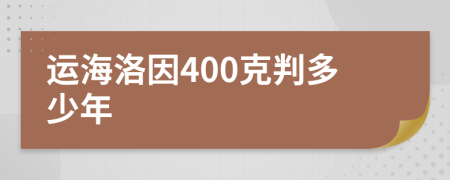 运海洛因400克判多少年